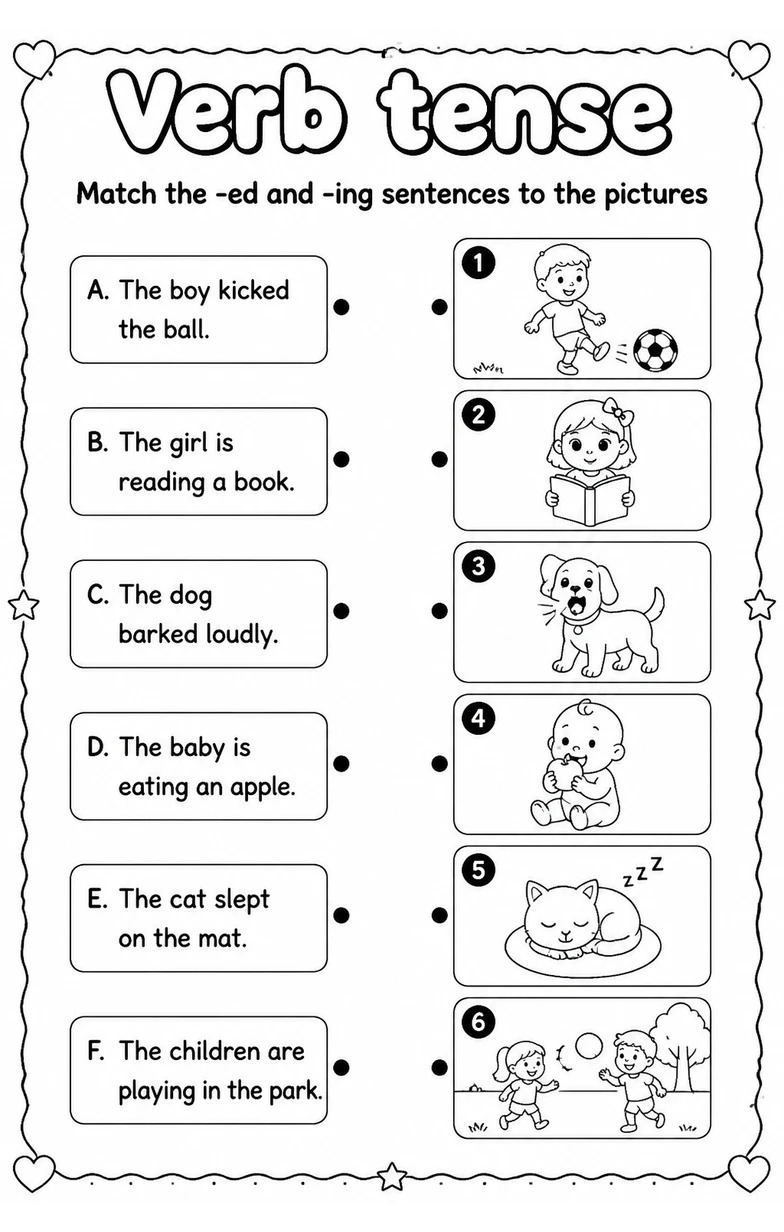 Verb tense

Match the -ed and -ing sentences to the pictures

A. The boy kicked the ball.

B. The girl is reading a book.

C. The dog barked loudly.

D. The baby is eating an apple.

E. The cat slept on the mat.

F. The children are playing in the park.

1

2

3

4

5

zzz

6